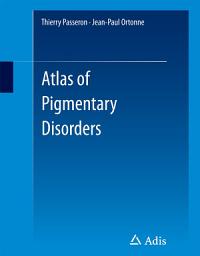 Thierry Passeron · Jean-Paul Ortonne

Atlas of Pigmentary Disorders

Adis